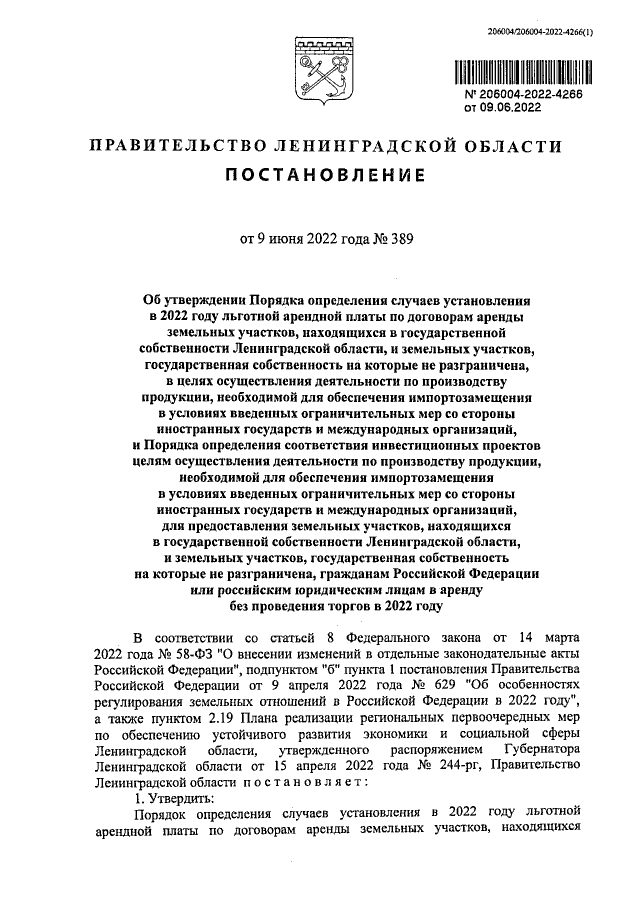 206004/206004-2022-4266(1)

№ 206004-2022-4266
от 09.06.2022

ПРАВИТЕЛЬСТВО ЛЕНИНГРАДСКОЙ ОБЛАСТИ

ПОСТАНОВЛЕНИЕ

от 9 июня 2022 года № 389

Об утверждении Порядка определения случаев установления в 2022 году льготной арендной платы по договорам аренды земельных участков, находящихся в государственной собственности Ленинградской области, и земельных участков, государственная собственность на которые не разграничена, в целях осуществления деятельности по производству продукции, необходимой для обеспечения импортозамещения в условиях введенных ограничительных мер со стороны иностранных государств и международных организаций, и Порядка определения соответствия инвестиционных проектов целям осуществления деятельности по производству продукции, необходимой для обеспечения импортозамещения в условиях введенных ограничительных мер со стороны иностранных государств и международных организаций, для предоставления земельных участков, находящихся в государственной собственности Ленинградской области, и земельных участков, государственная собственность на которые не разграничена, гражданам Российской Федерации или российским юридическим лицам в аренду без проведения торгов в 2022 году

В соответствии со статьей 8 Федерального закона от 14 марта 2022 года № 58-ФЗ "О внесении изменений в отдельные законодательные акты Российской Федерации", подпунктом "б" пункта 1 постановления Правительства Российской Федерации от 9 апреля 2022 года № 629 "Об особенностях регулирования земельных отношений в Российской Федерации в 2022 году", а также пунктом 2.19 Плана реализации региональных первоочередных мер по обеспечению устойчивого развития экономики и социальной сферы Ленинградской области, утвержденного распоряжением Губернатора Ленинградской области от 15 апреля 2022 года № 244-рг, Правительство Ленинградской области постановляет:

1. Утвердить:

Порядок определения случаев установления в 2022 году льготной арендной платы по договорам аренды земельных участков, находящихся